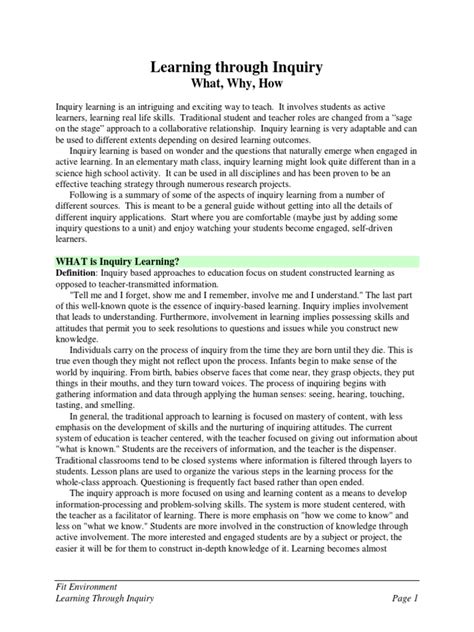 Learning through Inquiry
What, Why, How

Inquiry learning is an intriguing and exciting way to teach. It involves students as active learners, learning real life skills. Traditional student and teacher roles are changed from a "sage on the stage" approach to a collaborative relationship. Inquiry learning is very adaptable and can be used to different extents depending on desired learning outcomes.

Inquiry learning is based on wonder and the questions that naturally emerge when engaged in active learning. In an elementary math class, inquiry learning might look quite different than in a science high school activity. It can be used in all disciplines and has been proven to be an effective teaching strategy through numerous research projects.

Following is a summary of some of the aspects of inquiry learning from a number of different sources. This is meant to be a general guide without getting into all the details of different inquiry applications. Start where you are comfortable (maybe just by adding some inquiry questions to a unit) and enjoy watching your students become engaged, self-driven learners.

WHAT is Inquiry Learning?
Definition: Inquiry based approaches to education focus on student constructed learning as opposed to teacher-transmitted information.

"Tell me and I forget, show me and I remember, involve me and I understand." The last part of this well-known quote is the essence of inquiry-based learning. Inquiry implies involvement that leads to understanding. Furthermore, involvement in learning implies possessing skills and attitudes that permit you to seek resolutions to questions and issues while you construct new knowledge.

Individuals carry on the process of inquiry from the time they are born until they die. This is true even though they might not reflect upon the process. Infants begin to make sense of the world by inquiring. From birth, babies observe faces that come near, they grasp objects, they put things in their mouths, and they turn toward voices. The process of inquiring begins with gathering information and data through applying the human senses: seeing, hearing, touching, tasting, and smelling.

In general, the traditional approach to learning is focused on mastery of content, with less emphasis on the development of skills and the nurturing of inquiring attitudes. The current system of education is teacher centered, with the teacher focused on giving out information about "what is known." Students are the receivers of information, and the teacher is the dispenser. Traditional classrooms tend to be closed systems where information is filtered through layers to students. Lesson plans are used to organize the various steps in the learning process for the whole-class approach. Questioning is frequently fact based rather than open ended.

The inquiry approach is more focused on using and learning content as a means to develop information-processing and problem-solving skills. The system is more student centered, with the teacher as a facilitator of learning. There is more emphasis on "how we come to know" and less on "what we know." Students are more involved in the construction of knowledge through active involvement. The more interested and engaged students are by a subject or project, the easier it will be for them to construct in-depth knowledge of it. Learning becomes almost

Fit Environment
Learning Through Inquiry
Page 1